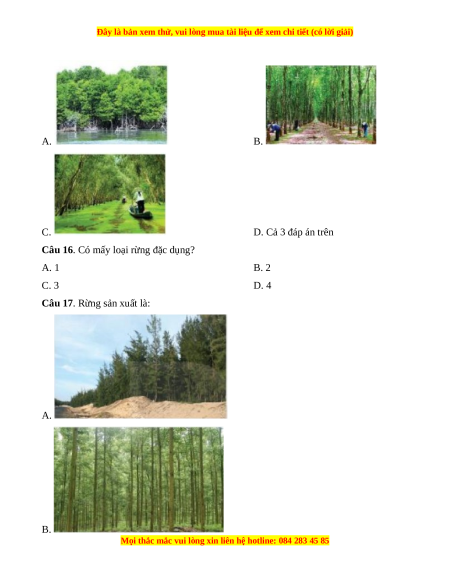 Đây là bản xem thử, vui lòng mua tài liệu để xem chi tiết (có lời giải)

A.

B.

C.

D. Cả 3 đáp án trên

**Câu 16**. Có mấy loại rừng đặc dụng?

A. 1

B. 2

C. 3

D. 4

**Câu 17**. Rừng sản xuất là:

A.

B.

Mọi thắc mắc vui lòng xin liên hệ hotline: 084 283 45 85